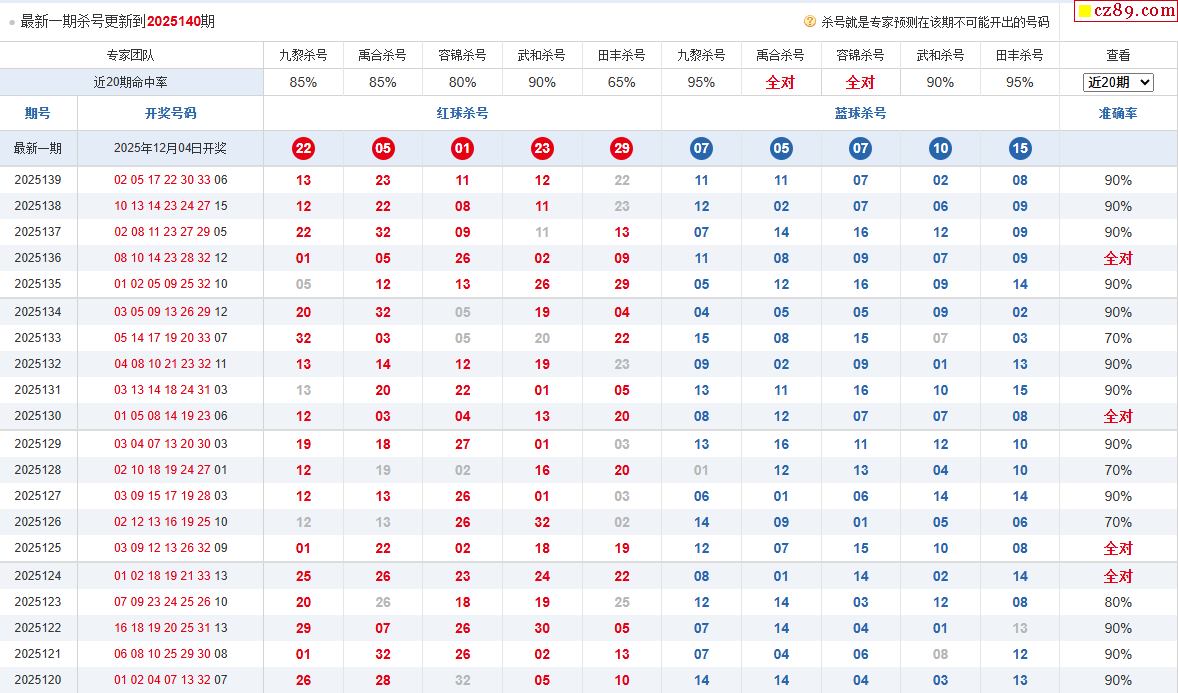 最新一期杀号更新到2025140期

杀号就是专家预测在该期不可能开出的号码

cz89.com

| 专家团队 | | 九黎杀号 | 禹合杀号 | 容锦杀号 | 武和杀号 | 田丰杀号 | 九黎杀号 | 禹合杀号 | 容锦杀号 | 武和杀号 | 田丰杀号 | 查看 |
|---|---|---|---|---|---|---|---|---|---|---|---|---|
| 近20期命中率 | | 85% | 85% | 80% | 90% | 65% | 95% | 全对 | 全对 | 90% | 95% | 近20期 |
| 期号 | 开奖号码 | 红球杀号 | | | | | 蓝球杀号 | | | | | 准确率 |
| 最新一期 | 2025年12月04日开奖 | 22 | 05 | 01 | 23 | 29 | 07 | 05 | 07 | 10 | 15 | |
| 2025139 | 02 05 17 22 30 33 06 | 13 | 23 | 11 | 12 | 22 | 11 | 11 | 07 | 02 | 08 | 90% |
| 2025138 | 10 13 14 23 24 27 15 | 12 | 22 | 08 | 11 | 23 | 12 | 02 | 07 | 06 | 09 | 90% |
| 2025137 | 02 08 11 23 27 29 05 | 22 | 32 | 09 | 11 | 13 | 07 | 14 | 16 | 12 | 09 | 90% |
| 2025136 | 08 10 14 23 28 32 12 | 01 | 05 | 26 | 02 | 09 | 11 | 08 | 09 | 07 | 09 | 全对 |
| 2025135 | 01 02 05 09 25 32 10 | 05 | 12 | 13 | 26 | 29 | 05 | 12 | 16 | 09 | 14 | 90% |
| 2025134 | 03 05 09 13 26 29 12 | 20 | 32 | 05 | 19 | 04 | 04 | 05 | 05 | 09 | 02 | 90% |
| 2025133 | 05 14 17 19 20 33 07 | 32 | 03 | 05 | 20 | 22 | 15 | 08 | 15 | 07 | 03 | 70% |
| 2025132 | 04 08 10 21 23 32 11 | 13 | 14 | 12 | 19 | 23 | 09 | 02 | 09 | 01 | 13 | 90% |
| 2025131 | 03 13 14 18 24 31 03 | 13 | 20 | 22 | 01 | 05 | 13 | 11 | 16 | 10 | 15 | 90% |
| 2025130 | 01 05 08 14 19 23 06 | 12 | 03 | 04 | 13 | 20 | 08 | 12 | 07 | 07 | 08 | 全对 |
| 2025129 | 03 04 07 13 20 30 03 | 19 | 18 | 27 | 01 | 03 | 13 | 16 | 11 | 12 | 10 | 90% |
| 2025128 | 02 10 18 19 24 27 01 | 12 | 19 | 02 | 16 | 20 | 01 | 12 | 13 | 04 | 10 | 70% |
| 2025127 | 03 09 15 17 19 28 03 | 12 | 13 | 26 | 01 | 03 | 06 | 01 | 06 | 14 | 14 | 90% |
| 2025126 | 02 12 13 16 19 25 10 | 12 | 13 | 26 | 32 | 02 | 14 | 09 | 01 | 05 | 06 | 70% |
| 2025125 | 03 09 12 13 26 32 09 | 01 | 22 | 02 | 18 | 19 | 12 | 07 | 15 | 10 | 08 | 全对 |
| 2025124 | 01 02 18 19 21 33 13 | 25 | 26 | 23 | 24 | 22 | 08 | 01 | 14 | 02 | 14 | 全对 |
| 2025123 | 07 09 23 24 25 26 10 | 20 | 26 | 18 | 19 | 25 | 12 | 14 | 03 | 12 | 08 | 80% |
| 2025122 | 16 18 19 20 25 31 13 | 29 | 07 | 26 | 30 | 05 | 07 | 14 | 04 | 01 | 13 | 90% |
| 2025121 | 06 08 10 25 29 30 08 | 01 | 32 | 26 | 02 | 13 | 07 | 04 | 06 | 08 | 12 | 90% |
| 2025120 | 01 02 04 07 13 32 07 | 26 | 28 | 32 | 05 | 10 | 14 | 14 | 04 | 03 | 13 | 90% |